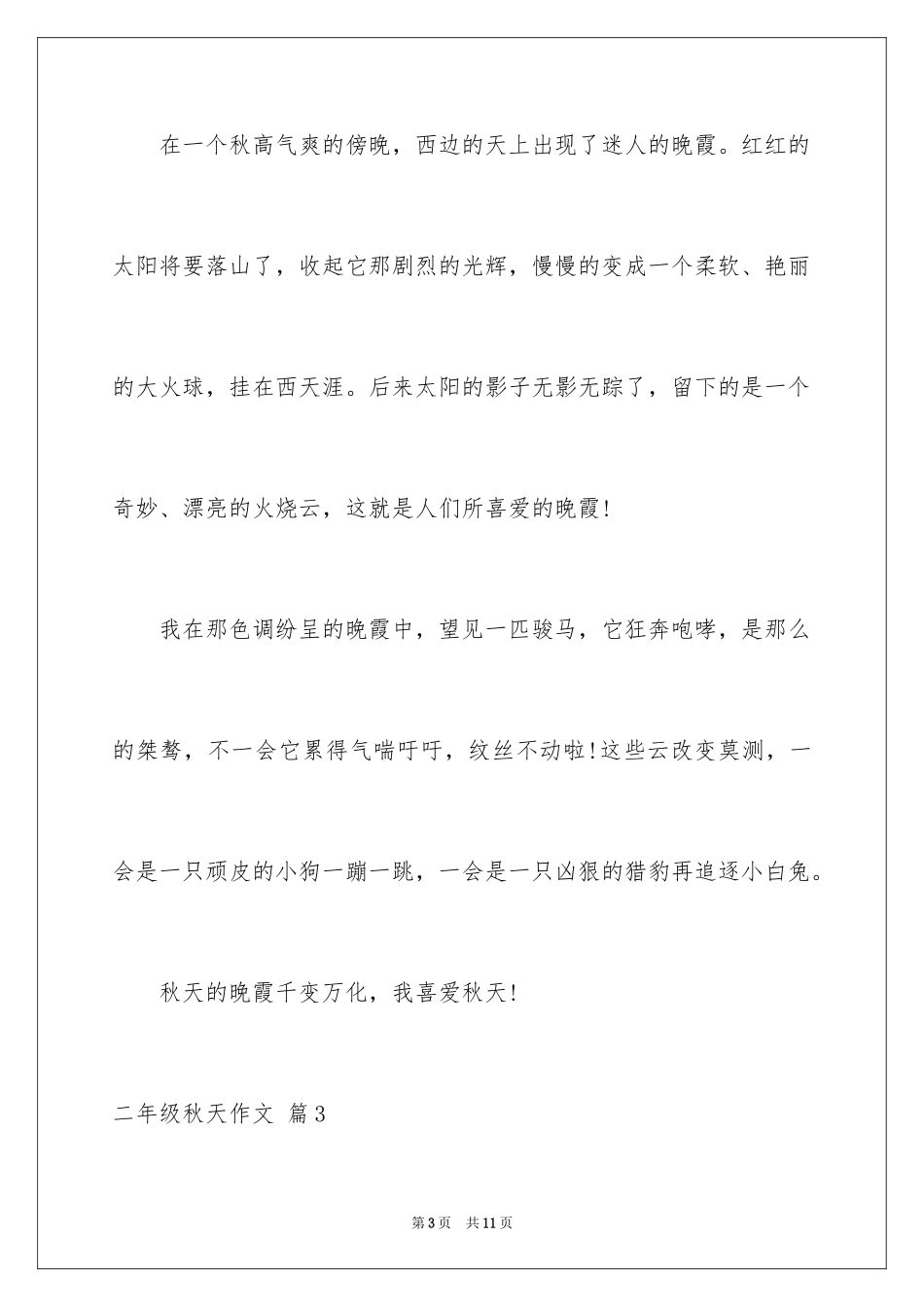 在一个秋高气爽的傍晚，西边的天上出现了迷人的晚霞。红红的太阳将要落山了，收起它那剧烈的光辉，慢慢的变成一个柔软、艳丽的大火球，挂在西天涯。后来太阳的影子无影无踪了，留下的是一个奇妙、漂亮的火烧云，这就是人们所喜爱的晚霞!

我在那色调纷呈的晚霞中，望见一匹骏马，它狂奔咆哮，是那么的桀骜，不一会它累得气喘吁吁，纹丝不动啦!这些云改变莫测，一会是一只顽皮的小狗一蹦一跳，一会是一只凶狠的猎豹再追逐小白兔。

秋天的晚霞千变万化，我喜爱秋天!

二年级秋天作文 篇3

第3页 共11页